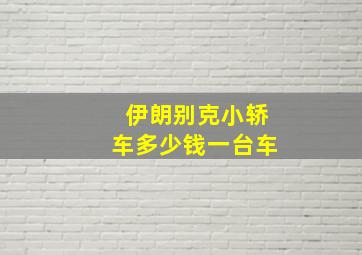 伊朗别克小轿车多少钱一台车